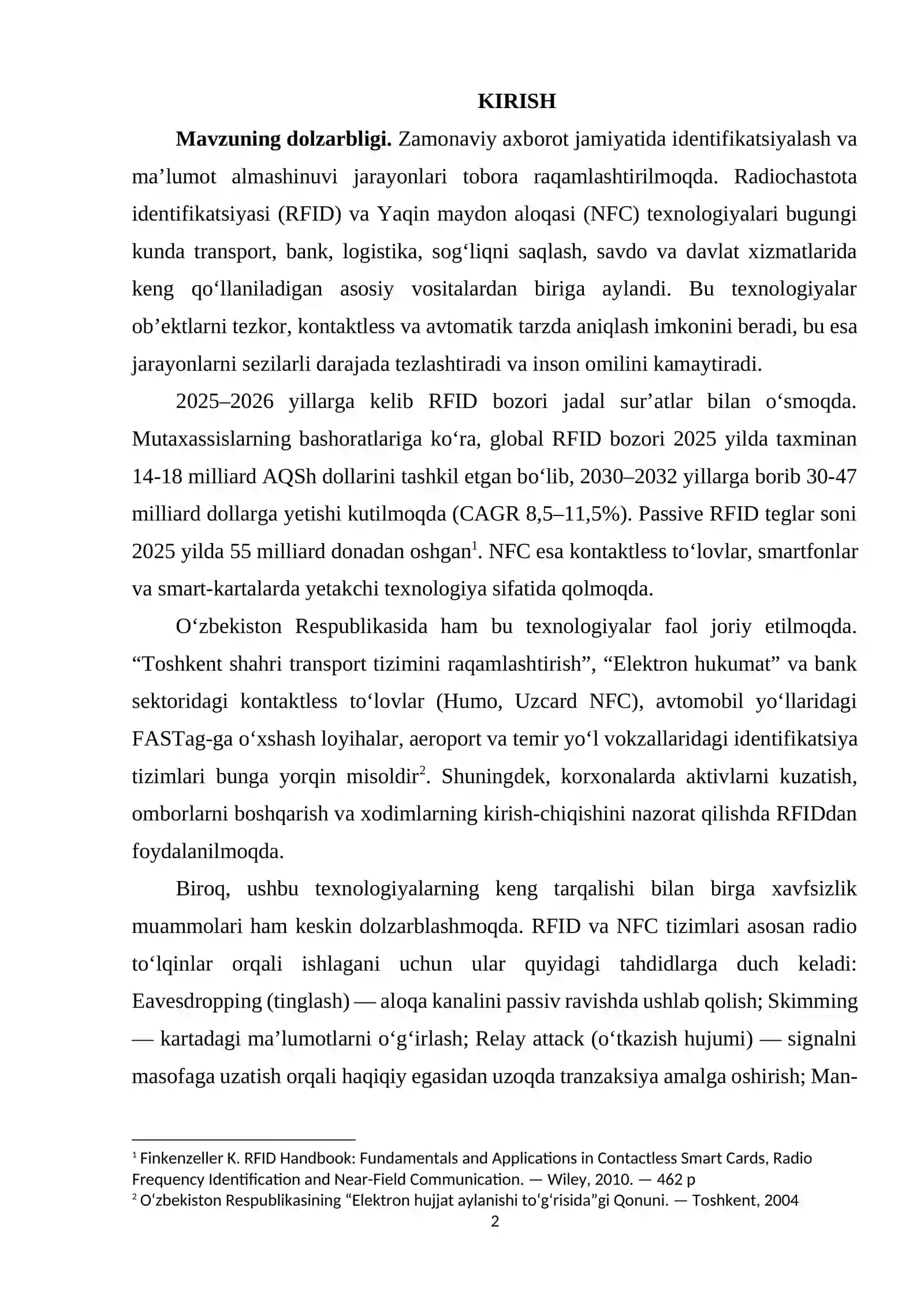 KIRISH

Mavzuning dolzarbligi. Zamonaviy axborot jamiyatida identifikatsiyalash va ma'lumot almashinuvi jarayonlari tobora raqamlashtirilmoqda. Radiochastota identifikatsiyasi (RFID) va Yaqin maydon aloqasi (NFC) texnologiyalari bugungi kunda transport, bank, logistika, sog'liqni saqlash, savdo va davlat xizmatlarida keng qo'llaniladigan asosiy vositalardan biriga aylandi. Bu texnologiyalar ob'ektlarni tezkor, kontaktless va avtomatik tarzda aniqlash imkonini beradi, bu esa jarayonlarni sezilarli darajada tezlashtiradi va inson omilini kamaytiradi.

2025–2026 yillarga kelib RFID bozori jadal sur'atlar bilan o'smoqda. Mutaxassislarning bashoratlariga ko'ra, global RFID bozori 2025 yilda taxminan 14-18 milliard AQSh dollarini tashkil etgan bo'lib, 2030–2032 yillarga borib 30-47 milliard dollarga yetishi kutilmoqda (CAGR 8,5–11,5%). Passive RFID teglar soni 2025 yilda 55 milliard donadan oshgan$^{1}$. NFC esa kontaktless to'lovlar, smartfonlar va smart-kartalarda yetakchi texnologiya sifatida qolmoqda.

O'zbekiston Respublikasida ham bu texnologiyalar faol joriy etilmoqda. "Toshkent shahri transport tizimini raqamlashtirish", "Elektron hukumat" va bank sektoridagi kontaktless to'lovlar (Humo, Uzcard NFC), avtomobil yo'llaridagi FASTag-ga o'xshash loyihalar, aeroport va temir yo'l vokzallaridagi identifikatsiya tizimlari bunga yorqin misoldir$^{2}$. Shuningdek, korxonalarda aktivlarni kuzatish, omborlarni boshqarish va xodimlarning kirish-chiqishini nazorat qilishda RFIDdan foydalanilmoqda.

Biroq, ushbu texnologiyalarning keng tarqalishi bilan birga xavfsizlik muammolari ham keskin dolzarblashmoqda. RFID va NFC tizimlari asosan radio to'lqinlar orqali ishlagani uchun ular quyidagi tahdidlarga duch keladi: Eavesdropping (tinglash) — aloqa kanalini passiv ravishda ushlab qolish; Skimming — kartadagi ma'lumotlarni o'g'irlash; Relay attack (o'tkazish hujumi) — signalni masofaga uzatish orqali haqiqiy egasidan uzoqda tranzaksiya amalga oshirish; Man-

$^{1}$ Finkenzeller K. RFID Handbook: Fundamentals and Applications in Contactless Smart Cards, Radio Frequency Identification and Near-Field Communication. — Wiley, 2010. — 462 p
$^{2}$ O'zbekiston Respublikasining "Elektron hujjat aylanishi to'g'risida"gi Qonuni. — Toshkent, 2004

2